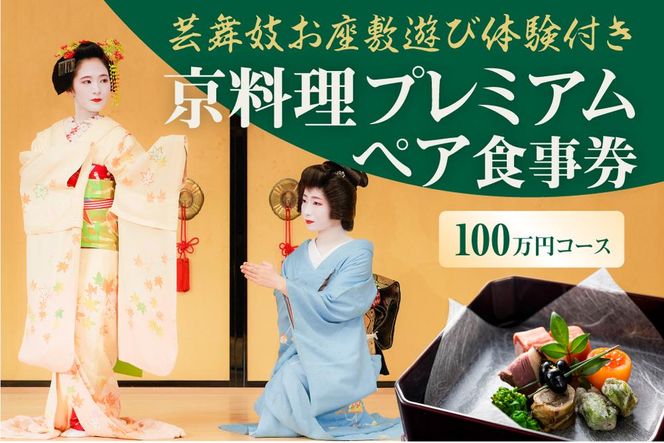 芸舞妓お座敷遊び体験付き
京料理プレミアム
ペア食事券

100万円コース